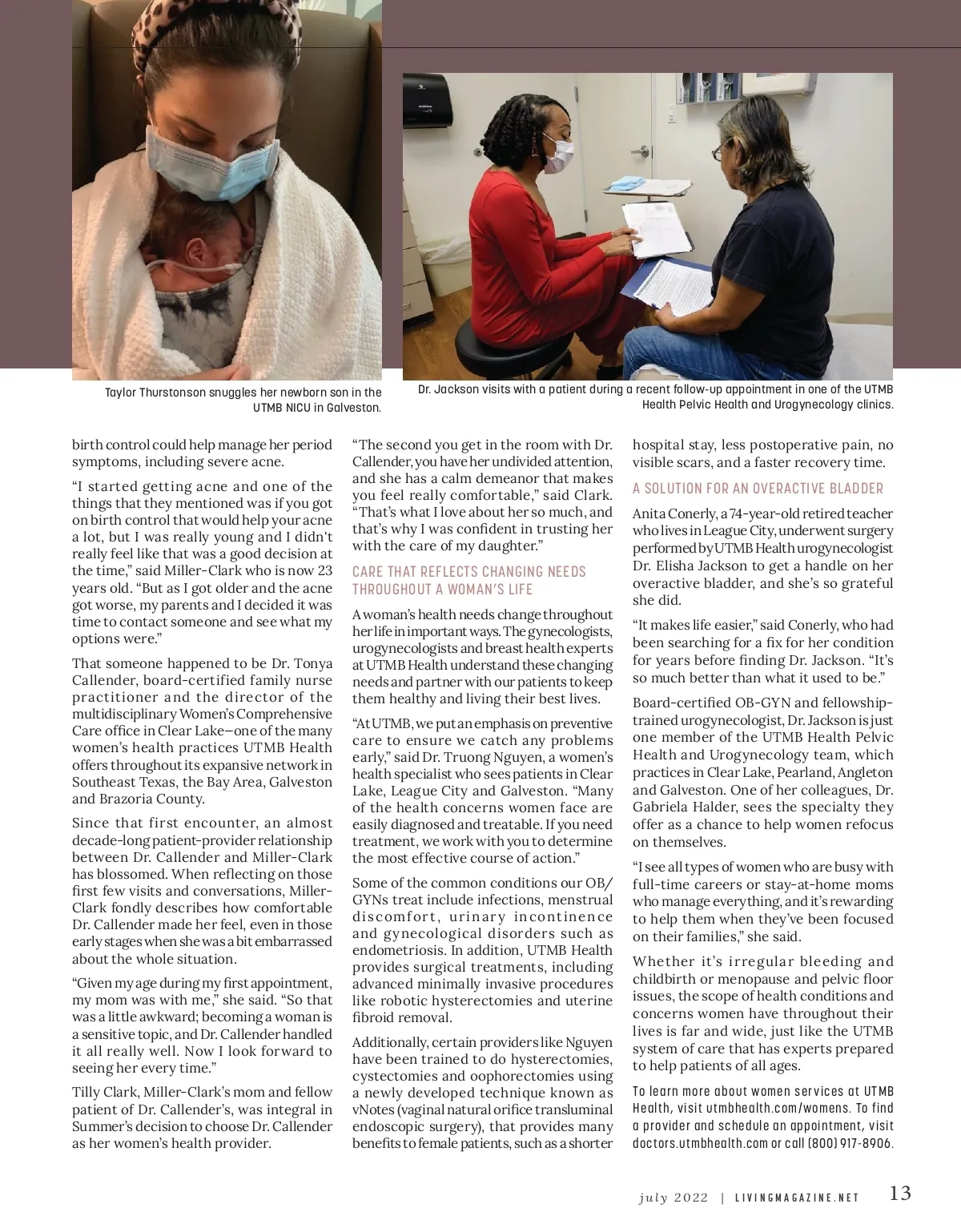 Taylor Thurstonson snuggles her newborn son in the UTMB NICU in Galveston.

Dr. Jackson visits with a patient during a recent follow-up appointment in one of the UTMB Health Pelvic Health and Urogynecology clinics.

birth control could help manage her period symptoms, including severe acne.

"I started getting acne and one of the things that they mentioned was if you got on birth control that would help your acne a lot, but I was really young and I didn't really feel like that was a good decision at the time," said Miller-Clark who is now 23 years old. "But as I got older and the acne got worse, my parents and I decided it was time to contact someone and see what my options were."

That someone happened to be Dr. Tonya Callender, board-certified family nurse practitioner and the director of the multidisciplinary Women's Comprehensive Care office in Clear Lake—one of the many women's health practices UTMB Health offers throughout its expansive network in Southeast Texas, the Bay Area, Galveston and Brazoria County.

Since that first encounter, an almost decade-long patient-provider relationship between Dr. Callender and Miller-Clark has blossomed. When reflecting on those first few visits and conversations, Miller-Clark fondly describes how comfortable Dr. Callender made her feel, even in those early stages when she was a bit embarrassed about the whole situation.

"Given my age during my first appointment, my mom was with me," she said. "So that was a little awkward; becoming a woman is a sensitive topic, and Dr. Callender handled it all really well. Now I look forward to seeing her every time."

Tilly Clark, Miller-Clark's mom and fellow patient of Dr. Callender's, was integral in Summer's decision to choose Dr. Callender as her women's health provider.

"The second you get in the room with Dr. Callender, you have her undivided attention, and she has a calm demeanor that makes you feel really comfortable," said Clark. "That's what I love about her so much, and that's why I was confident in trusting her with the care of my daughter."

CARE THAT REFLECTS CHANGING NEEDS THROUGHOUT A WOMAN'S LIFE

A woman's health needs change throughout her life in important ways. The gynecologists, urogynecologists and breast health experts at UTMB Health understand these changing needs and partner with our patients to keep them healthy and living their best lives.

"At UTMB, we put an emphasis on preventive care to ensure we catch any problems early," said Dr. Truong Nguyen, a women's health specialist who sees patients in Clear Lake, League City and Galveston. "Many of the health concerns women face are easily diagnosed and treatable. If you need treatment, we work with you to determine the most effective course of action."

Some of the common conditions our OB/GYNs treat include infections, menstrual discomfort, urinary incontinence and gynecological disorders such as endometriosis. In addition, UTMB Health provides surgical treatments, including advanced minimally invasive procedures like robotic hysterectomies and uterine fibroid removal.

Additionally, certain providers like Nguyen have been trained to do hysterectomies, cystectomies and oophorectomies using a newly developed technique known as vNotes (vaginal natural orifice transluminal endoscopic surgery), that provides many benefits to female patients, such as a shorter hospital stay, less postoperative pain, no visible scars, and a faster recovery time.

A SOLUTION FOR AN OVERACTIVE BLADDER

Anita Conerly, a 74-year-old retired teacher who lives in League City, underwent surgery performed by UTMB Health urogynecologist Dr. Elisha Jackson to get a handle on her overactive bladder, and she's so grateful she did.

"It makes life easier," said Conerly, who had been searching for a fix for her condition for years before finding Dr. Jackson. "It's so much better than what it used to be."

Board-certified OB-GYN and fellowship-trained urogynecologist, Dr. Jackson is just one member of the UTMB Health Pelvic Health and Urogynecology team, which practices in Clear Lake, Pearland, Angleton and Galveston. One of her colleagues, Dr. Gabriela Halder, sees the specialty they offer as a chance to help women refocus on themselves.

"I see all types of women who are busy with full-time careers or stay-at-home moms who manage everything, and it's rewarding to help them when they've been focused on their families," she said.

Whether it's irregular bleeding and childbirth or menopause and pelvic floor issues, the scope of health conditions and concerns women have throughout their lives is far and wide, just like the UTMB system of care that has experts prepared to help patients of all ages.

To learn more about women services at UTMB Health, visit utmbhealth.com/womens. To find a provider and schedule an appointment, visit doctors.utmbhealth.com or call (800) 917-8906.

july 2022 | LIVINGMAGAZINE.NET 13